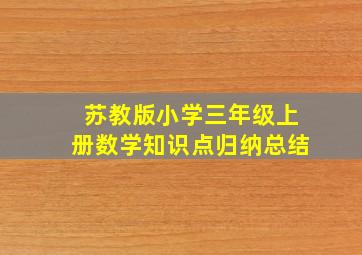 苏教版小学三年级上册数学知识点归纳总结